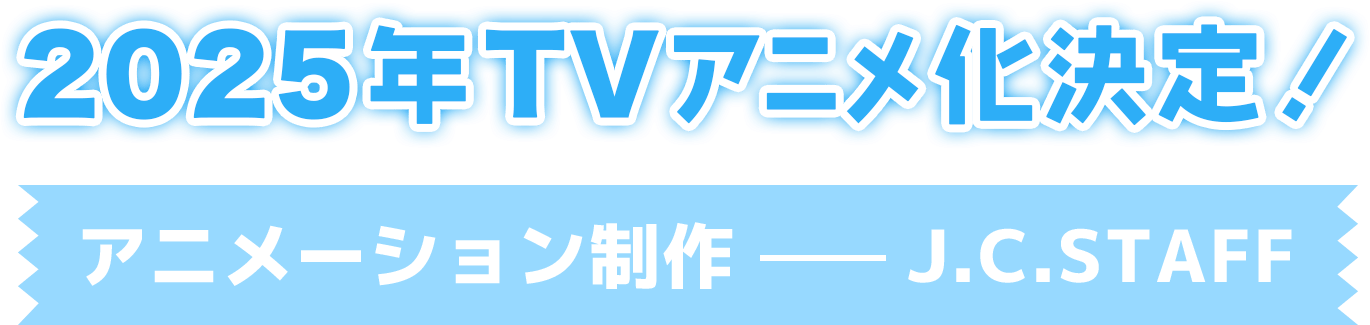 2025年TVアニメ化決定！

アニメーション制作 —— J.C.STAFF